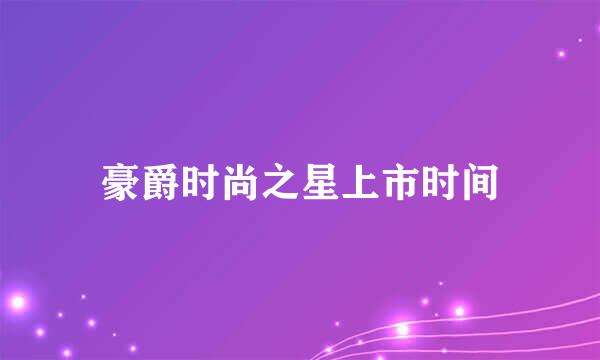 豪爵时尚之星上市时间